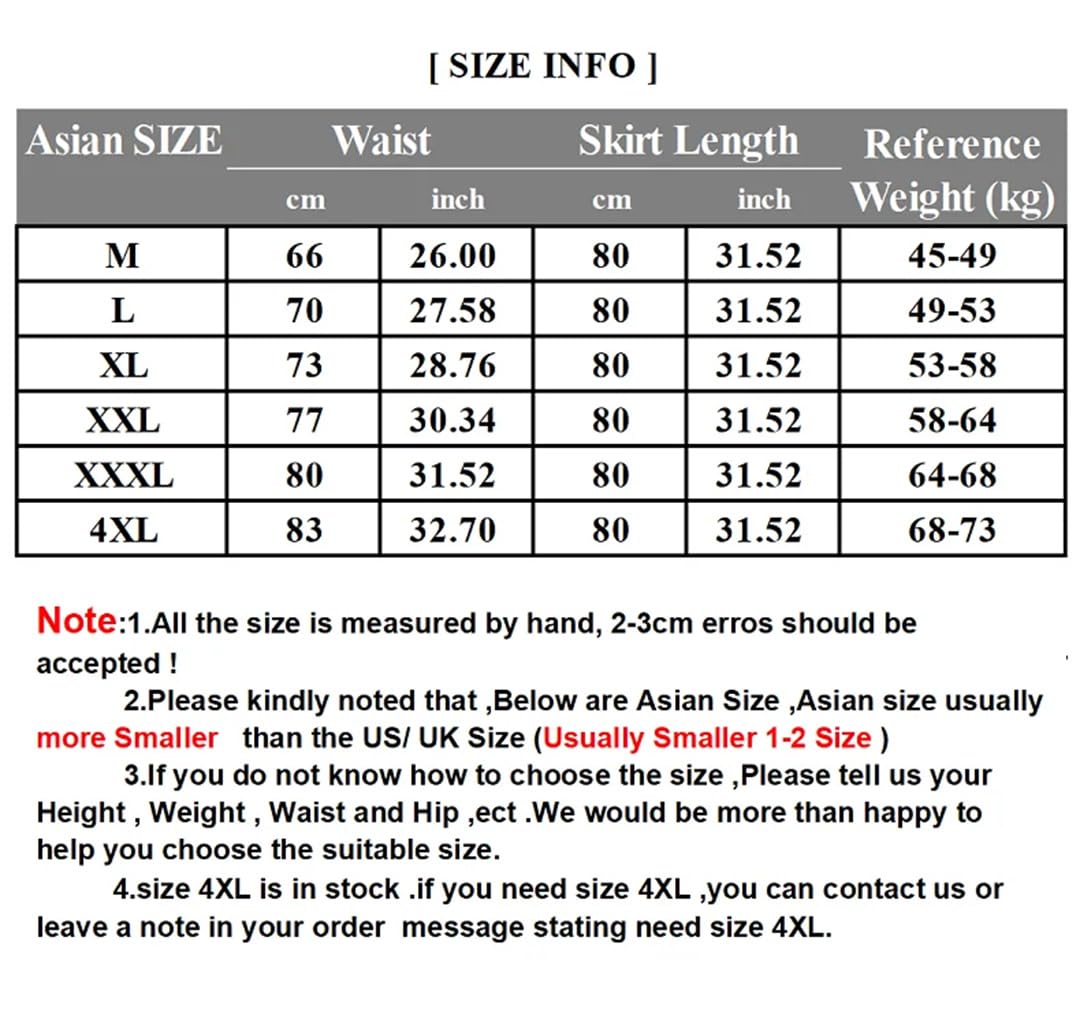 [ SIZE INFO ]

| Asian SIZE | Waist cm | Waist inch | Skirt Length cm | Skirt Length inch | Reference Weight (kg) |
|---|---|---|---|---|---|
| M | 66 | 26.00 | 80 | 31.52 | 45-49 |
| L | 70 | 27.58 | 80 | 31.52 | 49-53 |
| XL | 73 | 28.76 | 80 | 31.52 | 53-58 |
| XXL | 77 | 30.34 | 80 | 31.52 | 58-64 |
| XXXL | 80 | 31.52 | 80 | 31.52 | 64-68 |
| 4XL | 83 | 32.70 | 80 | 31.52 | 68-73 |

Note:1.All the size is measured by hand, 2-3cm erros should be accepted !

2.Please kindly noted that ,Below are Asian Size ,Asian size usually more Smaller than the US/ UK Size (Usually Smaller 1-2 Size )

3.If you do not know how to choose the size ,Please tell us your Height , Weight , Waist and Hip ,ect .We would be more than happy to help you choose the suitable size.

4.size 4XL is in stock .if you need size 4XL ,you can contact us or leave a note in your order message stating need size 4XL.